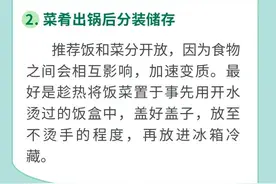 2. 菜肴出锅后分装储存

推荐饭和菜分开放，因为食物之间会相互影响，加速变质。最好是趁热将饭菜置于事先用开水烫过的饭盒中，盖好盖子，放至不烫手的程度，再放进冰箱冷藏。